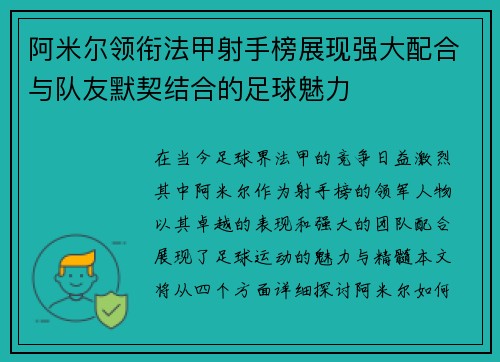 阿米尔领衔法甲射手榜展现强大配合与队友默契结合的足球魅力

在当今足球界法甲的竞争日益激烈其中阿米尔作为射手榜的领军人物以其卓越的表现和强大的团队配合展现了足球运动的魅力与精髓本文将从四个方面详细探讨阿米尔如何